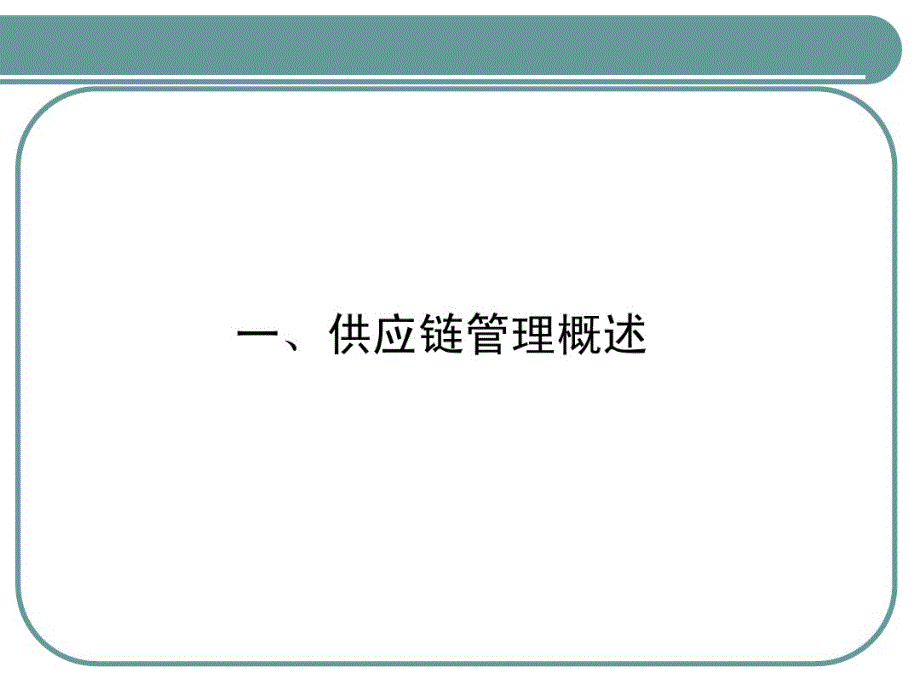 一、供应链管理概述